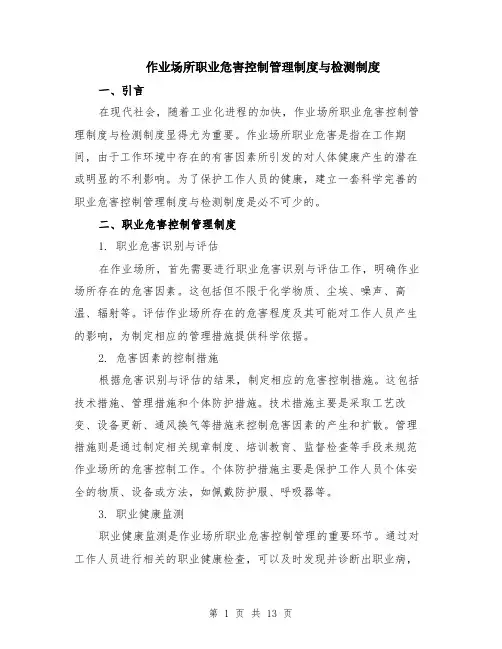 作业场所职业危害控制管理制度与检测制度

一、引言

在现代社会，随着工业化进程的加快，作业场所职业危害控制管理制度与检测制度显得尤为重要。作业场所职业危害是指在工作期间，由于工作环境中存在的有害因素所引发的对人体健康产生的潜在或明显的不利影响。为了保护工作人员的健康，建立一套科学完善的职业危害控制管理制度与检测制度是必不可少的。

二、职业危害控制管理制度

1. 职业危害识别与评估

在作业场所，首先需要进行职业危害识别与评估工作，明确作业场所存在的危害因素。这包括但不限于化学物质、尘埃、噪声、高温、辐射等。评估作业场所存在的危害程度及其可能对工作人员产生的影响，为制定相应的管理措施提供科学依据。

2. 危害因素的控制措施

根据危害识别与评估的结果，制定相应的危害控制措施。这包括技术措施、管理措施和个体防护措施。技术措施主要是采取工艺改变、设备更新、通风换气等措施来控制危害因素的产生和扩散。管理措施则是通过制定相关规章制度、培训教育、监督检查等手段来规范作业场所的危害控制工作。个体防护措施主要是保护工作人员个体安全的物质、设备或方法，如佩戴防护服、呼吸器等。

3. 职业健康监测

职业健康监测是作业场所职业危害控制管理的重要环节。通过对工作人员进行相关的职业健康检查，可以及时发现并诊断出职业病，

第 1 页 共 13 页